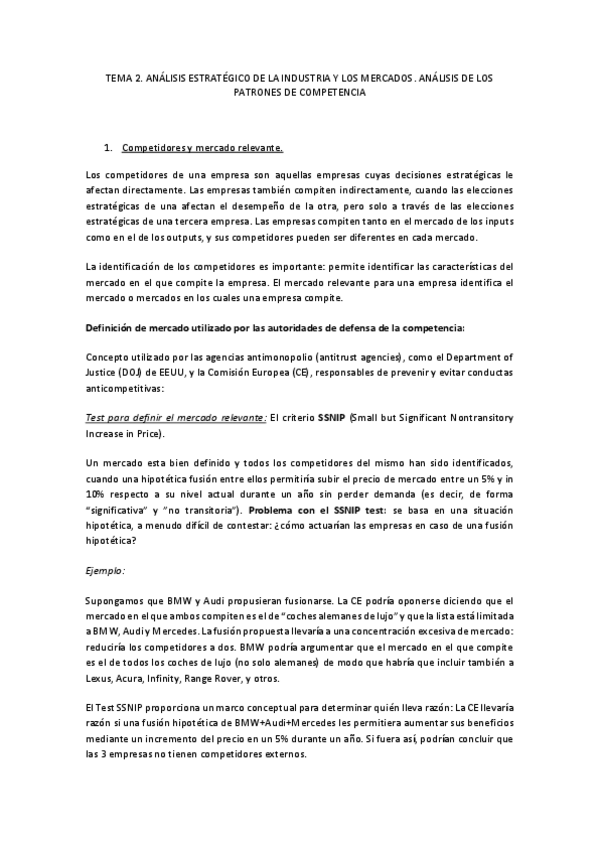 TEMA 2. ANÁLISIS ESTRATÉGICO DE LA INDUSTRIA Y LOS MERCADOS. ANÁLISIS DE LOS PATRONES DE COMPETENCIA

1. Competidores y mercado relevante.

Los competidores de una empresa son aquellas empresas cuyas decisiones estratégicas le afectan directamente. Las empresas también compiten indirectamente, cuando las elecciones estratégicas de una afectan el desempeño de la otra, pero solo a través de las elecciones estratégicas de una tercera empresa. Las empresas compiten tanto en el mercado de los inputs como en el de los outputs, y sus competidores pueden ser diferentes en cada mercado.

La identificación de los competidores es importante: permite identificar las características del mercado en el que compite la empresa. El mercado relevante para una empresa identifica el mercado o mercados en los cuales una empresa compite.

Definición de mercado utilizado por las autoridades de defensa de la competencia:

Concepto utilizado por las agencias antimonopolio (antitrust agencies), como el Department of Justice (DOJ) de EEUU, y la Comisión Europea (CE), responsables de prevenir y evitar conductas anticompetitivas:

Test para definir el mercado relevante: El criterio SSNIP (Small but Significant Nontransitory Increase in Price).

Un mercado esta bien definido y todos los competidores del mismo han sido identificados, cuando una hipotética fusión entre ellos permitiría subir el precio de mercado entre un 5% y in 10% respecto a su nivel actual durante un año sin perder demanda (es decir, de forma "significativa" y "no transitoria"). Problema con el SSNIP test: se basa en una situación hipotética, a menudo difícil de contestar: ¿cómo actuarían las empresas en caso de una fusión hipotética?

Ejemplo:

Supongamos que BMW y Audi propusieran fusionarse. La CE podría oponerse diciendo que el mercado en el que ambos compiten es el de "coches alemanes de lujo" y que la lista está limitada a BMW, Audi y Mercedes. La fusión propuesta llevaría a una concentración excesiva de mercado: reduciría los competidores a dos. BMW podría argumentar que el mercado en el que compite es el de todos los coches de lujo (no solo alemanes) de modo que habría que incluir también a Lexus, Acura, Infinity, Range Rover, y otros.

El Test SSNIP proporciona un marco conceptual para determinar quién lleva razón: La CE llevaría razón si una fusión hipotética de BMW+Audi+Mercedes les permitiera aumentar sus beneficios mediante un incremento del precio en un 5% durante un año. Si fuera así, podrían concluir que las 3 empresas no tienen competidores externos.